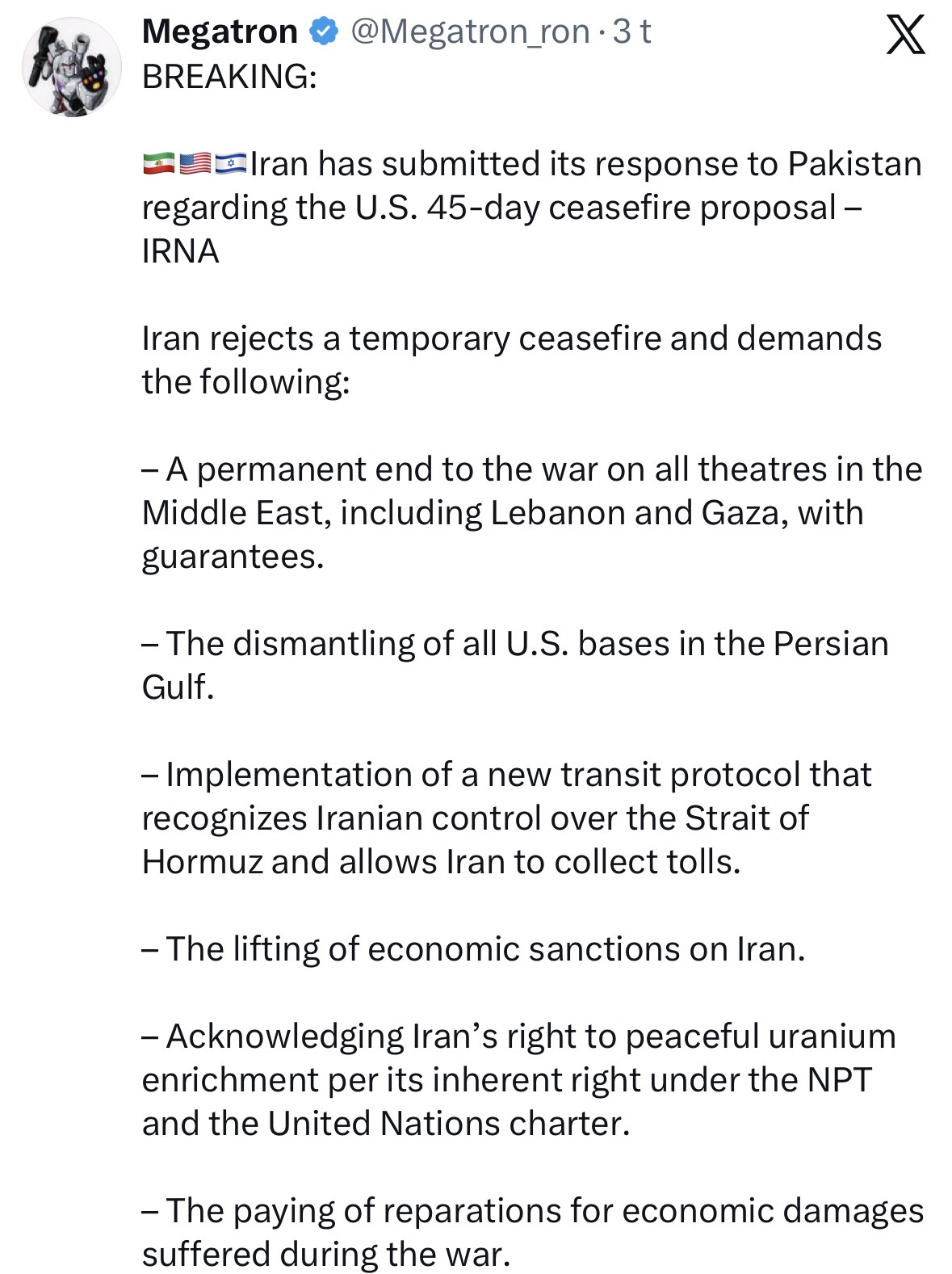 Megatron @Megatron_ron · 3 t
BREAKING:

🇮🇷🇺🇸🇮🇱Iran has submitted its response to Pakistan regarding the U.S. 45-day ceasefire proposal – IRNA

Iran rejects a temporary ceasefire and demands the following:

– A permanent end to the war on all theatres in the Middle East, including Lebanon and Gaza, with guarantees.

– The dismantling of all U.S. bases in the Persian Gulf.

– Implementation of a new transit protocol that recognizes Iranian control over the Strait of Hormuz and allows Iran to collect tolls.

– The lifting of economic sanctions on Iran.

– Acknowledging Iran's right to peaceful uranium enrichment per its inherent right under the NPT and the United Nations charter.

– The paying of reparations for economic damages suffered during the war.